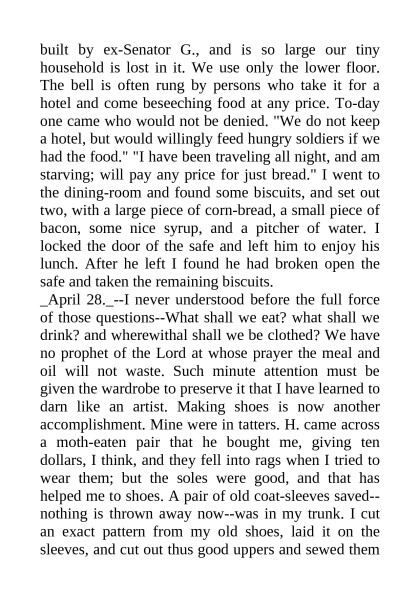 built by ex-Senator G., and is so large our tiny household is lost in it. We use only the lower floor. The bell is often rung by persons who take it for a hotel and come beseeching food at any price. To-day one came who would not be denied. "We do not keep a hotel, but would willingly feed hungry soldiers if we had the food." "I have been traveling all night, and am starving; will pay any price for just bread." I went to the dining-room and found some biscuits, and set out two, with a large piece of corn-bread, a small piece of bacon, some nice syrup, and a pitcher of water. I locked the door of the safe and left him to enjoy his lunch. After he left I found he had broken open the safe and taken the remaining biscuits.
_April 28._--I never understood before the full force of those questions--What shall we eat? what shall we drink? and wherewithal shall we be clothed? We have no prophet of the Lord at whose prayer the meal and oil will not waste. Such minute attention must be given the wardrobe to preserve it that I have learned to darn like an artist. Making shoes is now another accomplishment. Mine were in tatters. H. came across a moth-eaten pair that he bought me, giving ten dollars, I think, and they fell into rags when I tried to wear them; but the soles were good, and that has helped me to shoes. A pair of old coat-sleeves saved--nothing is thrown away now--was in my trunk. I cut an exact pattern from my old shoes, laid it on the sleeves, and cut out thus good uppers and sewed them